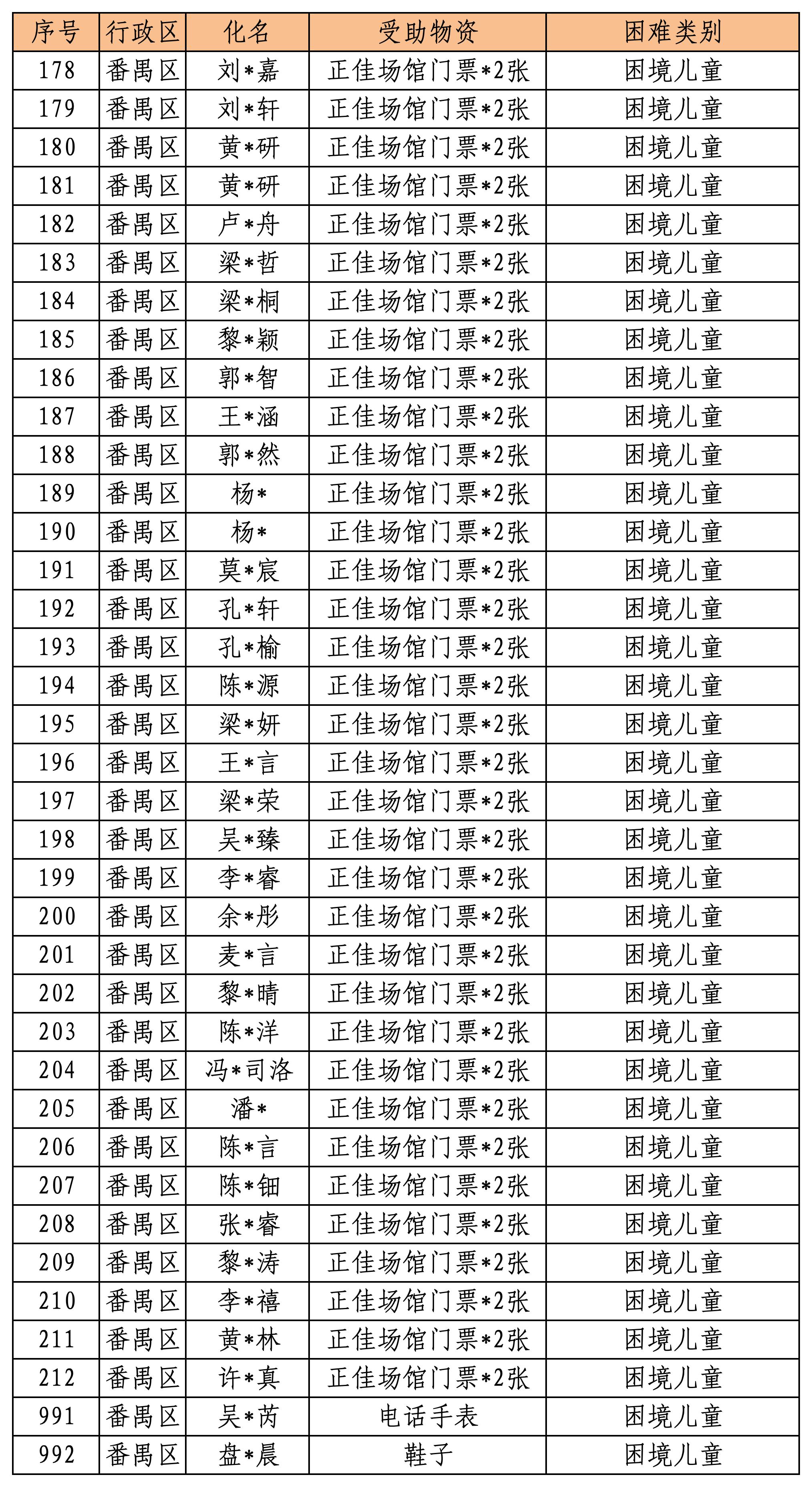 | 序号 | 行政区 | 化名 | 受助物资 | 困难类别 |
|---|---|---|---|---|
| 178 | 番禺区 | 刘*嘉 | 正佳场馆门票*2张 | 困境儿童 |
| 179 | 番禺区 | 刘*轩 | 正佳场馆门票*2张 | 困境儿童 |
| 180 | 番禺区 | 黄*研 | 正佳场馆门票*2张 | 困境儿童 |
| 181 | 番禺区 | 黄*研 | 正佳场馆门票*2张 | 困境儿童 |
| 182 | 番禺区 | 卢*舟 | 正佳场馆门票*2张 | 困境儿童 |
| 183 | 番禺区 | 梁*哲 | 正佳场馆门票*2张 | 困境儿童 |
| 184 | 番禺区 | 梁*桐 | 正佳场馆门票*2张 | 困境儿童 |
| 185 | 番禺区 | 黎*颖 | 正佳场馆门票*2张 | 困境儿童 |
| 186 | 番禺区 | 郭*智 | 正佳场馆门票*2张 | 困境儿童 |
| 187 | 番禺区 | 王*涵 | 正佳场馆门票*2张 | 困境儿童 |
| 188 | 番禺区 | 郭*然 | 正佳场馆门票*2张 | 困境儿童 |
| 189 | 番禺区 | 杨* | 正佳场馆门票*2张 | 困境儿童 |
| 190 | 番禺区 | 杨* | 正佳场馆门票*2张 | 困境儿童 |
| 191 | 番禺区 | 莫*宸 | 正佳场馆门票*2张 | 困境儿童 |
| 192 | 番禺区 | 孔*轩 | 正佳场馆门票*2张 | 困境儿童 |
| 193 | 番禺区 | 孔*榆 | 正佳场馆门票*2张 | 困境儿童 |
| 194 | 番禺区 | 陈*源 | 正佳场馆门票*2张 | 困境儿童 |
| 195 | 番禺区 | 梁*妍 | 正佳场馆门票*2张 | 困境儿童 |
| 196 | 番禺区 | 王*言 | 正佳场馆门票*2张 | 困境儿童 |
| 197 | 番禺区 | 梁*荣 | 正佳场馆门票*2张 | 困境儿童 |
| 198 | 番禺区 | 吴*臻 | 正佳场馆门票*2张 | 困境儿童 |
| 199 | 番禺区 | 李*睿 | 正佳场馆门票*2张 | 困境儿童 |
| 200 | 番禺区 | 余*彤 | 正佳场馆门票*2张 | 困境儿童 |
| 201 | 番禺区 | 麦*言 | 正佳场馆门票*2张 | 困境儿童 |
| 202 | 番禺区 | 黎*晴 | 正佳场馆门票*2张 | 困境儿童 |
| 203 | 番禺区 | 陈*洋 | 正佳场馆门票*2张 | 困境儿童 |
| 204 | 番禺区 | 冯*司洛 | 正佳场馆门票*2张 | 困境儿童 |
| 205 | 番禺区 | 潘* | 正佳场馆门票*2张 | 困境儿童 |
| 206 | 番禺区 | 陈*言 | 正佳场馆门票*2张 | 困境儿童 |
| 207 | 番禺区 | 陈*钿 | 正佳场馆门票*2张 | 困境儿童 |
| 208 | 番禺区 | 张*睿 | 正佳场馆门票*2张 | 困境儿童 |
| 209 | 番禺区 | 黎*涛 | 正佳场馆门票*2张 | 困境儿童 |
| 210 | 番禺区 | 李*禧 | 正佳场馆门票*2张 | 困境儿童 |
| 211 | 番禺区 | 黄*林 | 正佳场馆门票*2张 | 困境儿童 |
| 212 | 番禺区 | 许*真 | 正佳场馆门票*2张 | 困境儿童 |
| 991 | 番禺区 | 吴*芮 | 电话手表 | 困境儿童 |
| 992 | 番禺区 | 盘*晨 | 鞋子 | 困境儿童 |